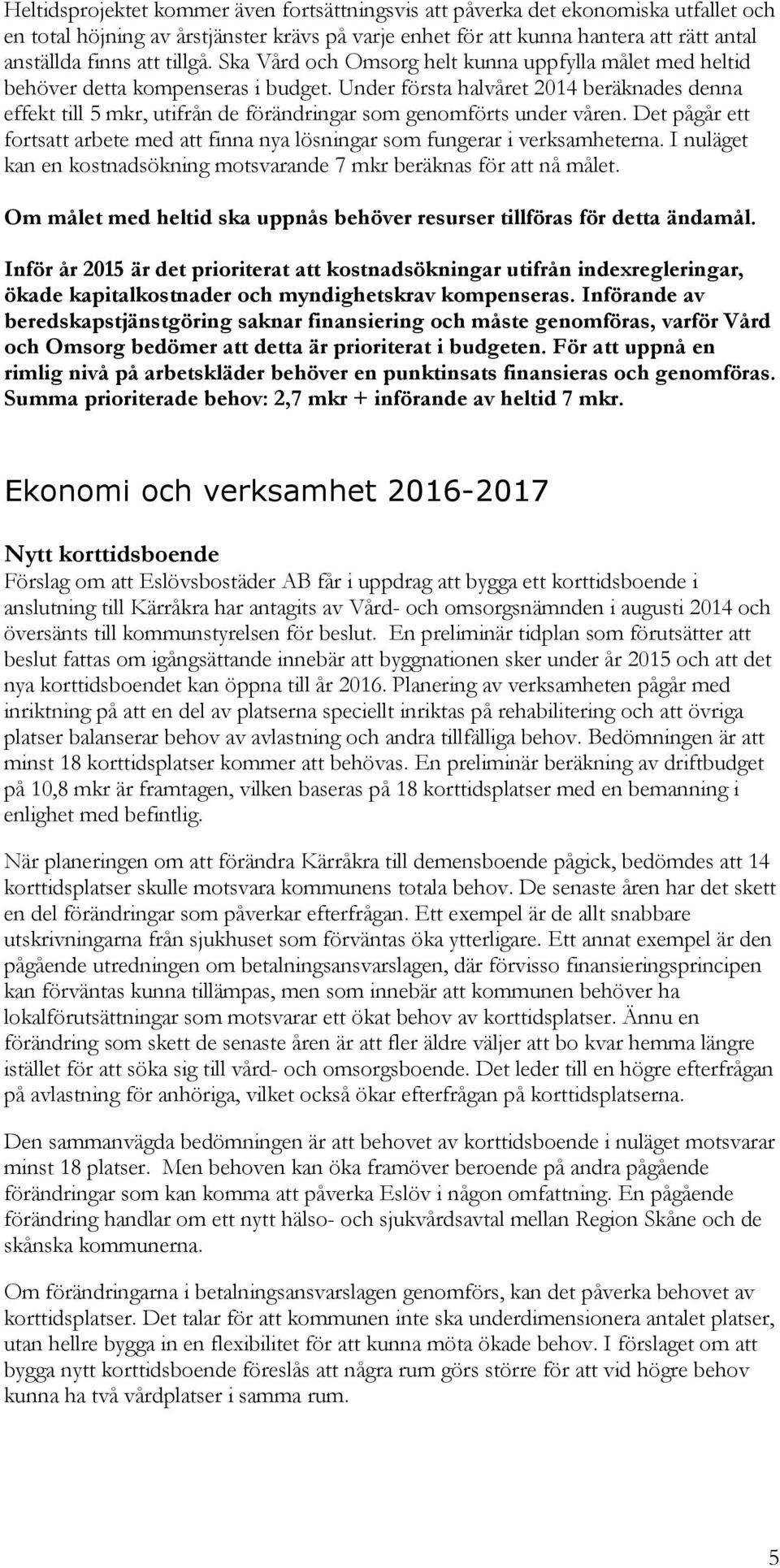 Heltidsprojektet kommer även fortsättningsvis att påverka det ekonomiska utfallet och en total höjning av årstjänster krävs på varje enhet för att kunna hantera att rätt antal anställda finns att tillgå. Ska Vård och Omsorg helt kunna uppfylla målet med heltid behöver detta kompenseras i budget. Under första halvåret 2014 beräknades denna effekt till 5 mkr, utifrån de förändringar som genomförts under våren. Det pågår ett fortsatt arbete med att finna nya lösningar som fungerar i verksamheterna. I nuläget kan en kostnadsökning motsvarande 7 mkr beräknas för att nå målet.

Om målet med heltid ska uppnås behöver resurser tillföras för detta ändamål.

Inför år 2015 är det prioriterat att kostnadsökningar utifrån indexregleringar, ökade kapitalkostnader och myndighetskrav kompenseras. Införande av beredskapstjänstgöring saknar finansiering och måste genomföras, varför Vård och Omsorg bedömer att detta är prioriterat i budgeten. För att uppnå en rimlig nivå på arbetskläder behöver en punktinsats finansieras och genomföras. Summa prioriterade behov: 2,7 mkr + införande av heltid 7 mkr.

Ekonomi och verksamhet 2016-2017

Nytt korttidsboende
Förslag om att Eslövsbostäder AB får i uppdrag att bygga ett korttidsboende i anslutning till Kärråkra har antagits av Vård- och omsorgsnämnden i augusti 2014 och översänts till kommunstyrelsen för beslut. En preliminär tidplan som förutsätter att beslut fattas om igångsättande innebär att byggnationen sker under år 2015 och att det nya korttidsboendet kan öppna till år 2016. Planering av verksamheten pågår med inriktning på att en del av platserna speciellt inriktas på rehabilitering och att övriga platser balanserar behov av avlastning och andra tillfälliga behov. Bedömningen är att minst 18 korttidsplatser kommer att behövas. En preliminär beräkning av driftbudget på 10,8 mkr är framtagen, vilken baseras på 18 korttidsplatser med en bemanning i enlighet med befintlig.

När planeringen om att förändra Kärråkra till demensboende pågick, bedömdes att 14 korttidsplatser skulle motsvara kommunens totala behov. De senaste åren har det skett en del förändringar som påverkar efterfrågan. Ett exempel är de allt snabbare utskrivningarna från sjukhuset som förväntas öka ytterligare. Ett annat exempel är den pågående utredningen om betalningsansvarslagen, där förvisso finansieringsprincipen kan förväntas kunna tillämpas, men som innebär att kommunen behöver ha lokalförutsättningar som motsvarar ett ökat behov av korttidsplatser. Ännu en förändring som skett de senaste åren är att fler äldre väljer att bo kvar hemma längre istället för att söka sig till vård- och omsorgsboende. Det leder till en högre efterfrågan på avlastning för anhöriga, vilket också ökar efterfrågan på korttidsplatserna.

Den sammanvägda bedömningen är att behovet av korttidsboende i nuläget motsvarar minst 18 platser. Men behoven kan öka framöver beroende på andra pågående förändringar som kan komma att påverka Eslöv i någon omfattning. En pågående förändring handlar om ett nytt hälso- och sjukvårdsavtal mellan Region Skåne och de skånska kommunerna.

Om förändringarna i betalningsansvarslagen genomförs, kan det påverka behovet av korttidsplatser. Det talar för att kommunen inte ska underdimensionera antalet platser, utan hellre bygga in en flexibilitet för att kunna möta ökade behov. I förslaget om att bygga nytt korttidsboende föreslås att några rum görs större för att vid högre behov kunna ha två vårdplatser i samma rum.

5